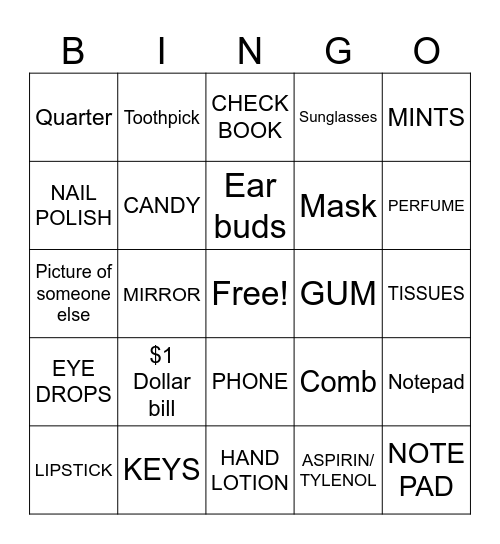 | B | I | N | G | O |
|---|---|---|---|---|
| Quarter | Toothpick | CHECK BOOK | Sunglasses | MINTS |
| NAIL POLISH | CANDY | Ear buds | Mask | PERFUME |
| Picture of someone else | MIRROR | Free! | GUM | TISSUES |
| EYE DROPS | \$1 Dollar bill | PHONE | Comb | Notepad |
| LIPSTICK | KEYS | HAND LOTION | ASPIRIN/ TYLENOL | NOTE PAD |